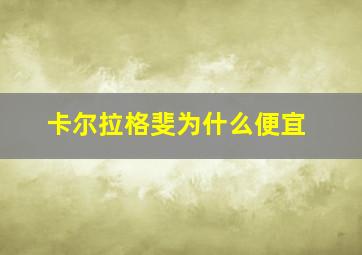 卡尔拉格斐为什么便宜